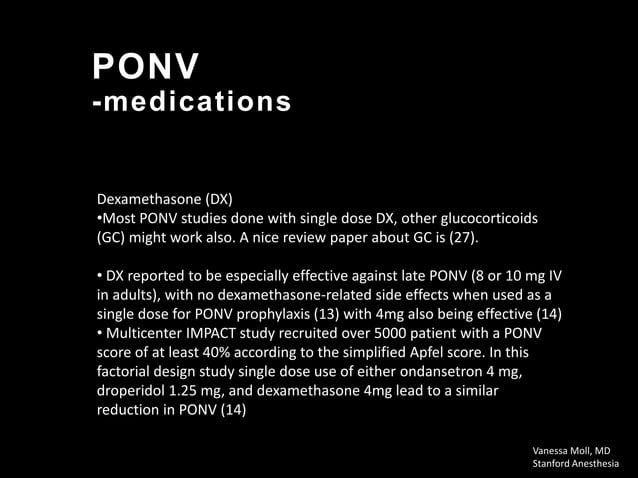 PONV
-medications

Dexamethasone (DX)
•Most PONV studies done with single dose DX, other glucocorticoids (GC) might work also. A nice review paper about GC is (27).

• DX reported to be especially effective against late PONV (8 or 10 mg IV in adults), with no dexamethasone-related side effects when used as a single dose for PONV prophylaxis (13) with 4mg also being effective (14)
• Multicenter IMPACT study recruited over 5000 patient with a PONV score of at least 40% according to the simplified Apfel score. In this factorial design study single dose use of either ondansetron 4 mg, droperidol 1.25 mg, and dexamethasone 4mg lead to a similar reduction in PONV (14)

Vanessa Moll, MD
Stanford Anesthesia